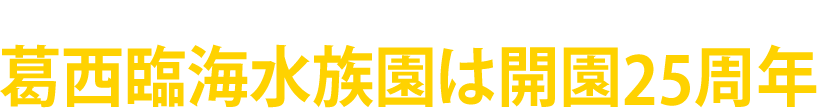 葛西臨海水族園は開園25周年